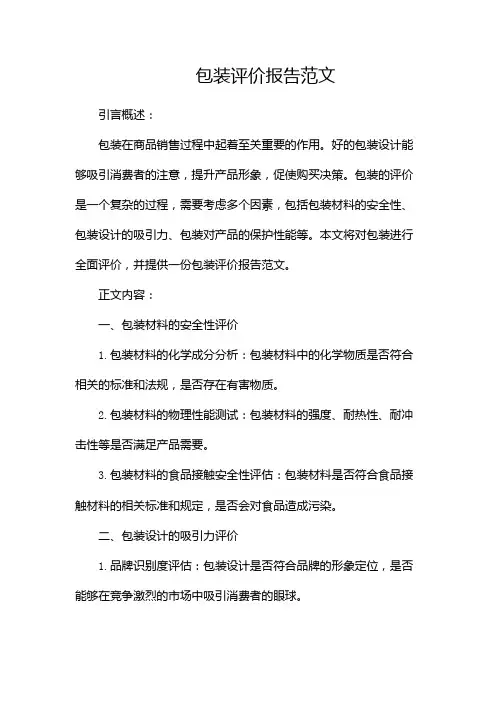 包装评价报告范文

引言概述：

包装在商品销售过程中起着至关重要的作用。好的包装设计能够吸引消费者的注意，提升产品形象，促使购买决策。包装的评价是一个复杂的过程，需要考虑多个因素，包括包装材料的安全性、包装设计的吸引力、包装对产品的保护性能等。本文将对包装进行全面评价，并提供一份包装评价报告范文。

正文内容：

一、包装材料的安全性评价

1. 包装材料的化学成分分析：包装材料中的化学物质是否符合相关的标准和法规，是否存在有害物质。

2. 包装材料的物理性能测试：包装材料的强度、耐热性、耐冲击性等是否满足产品需要。

3. 包装材料的食品接触安全性评估：包装材料是否符合食品接触材料的相关标准和规定，是否会对食品造成污染。

二、包装设计的吸引力评价

1. 品牌识别度评估：包装设计是否符合品牌的形象定位，是否能够在竞争激烈的市场中吸引消费者的眼球。